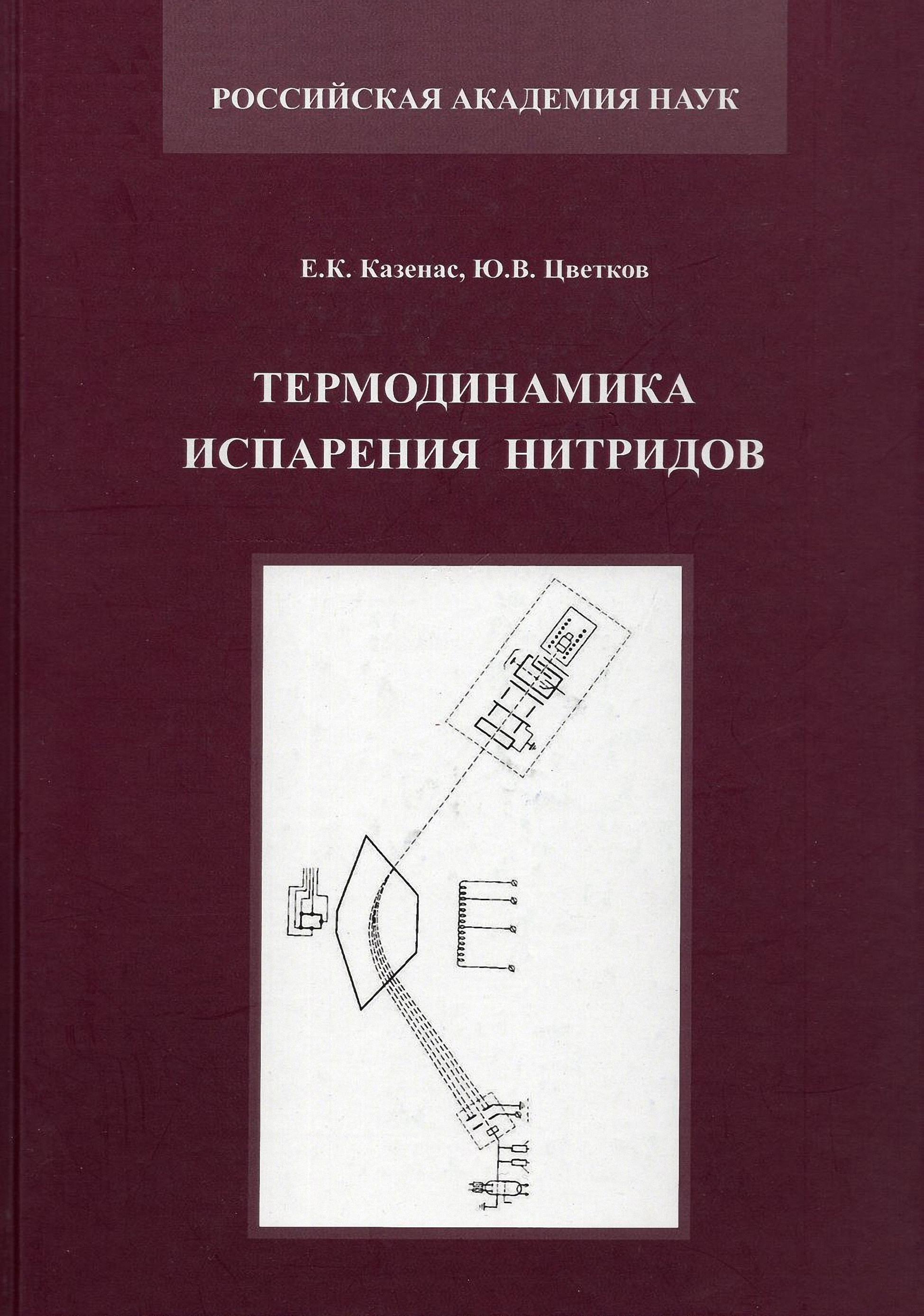 РОССИЙСКАЯ АКАДЕМИЯ НАУК

Е.К. Казенас, Ю.В. Цветков

ТЕРМОДИНАМИКА
ИСПАРЕНИЯ НИТРИДОВ